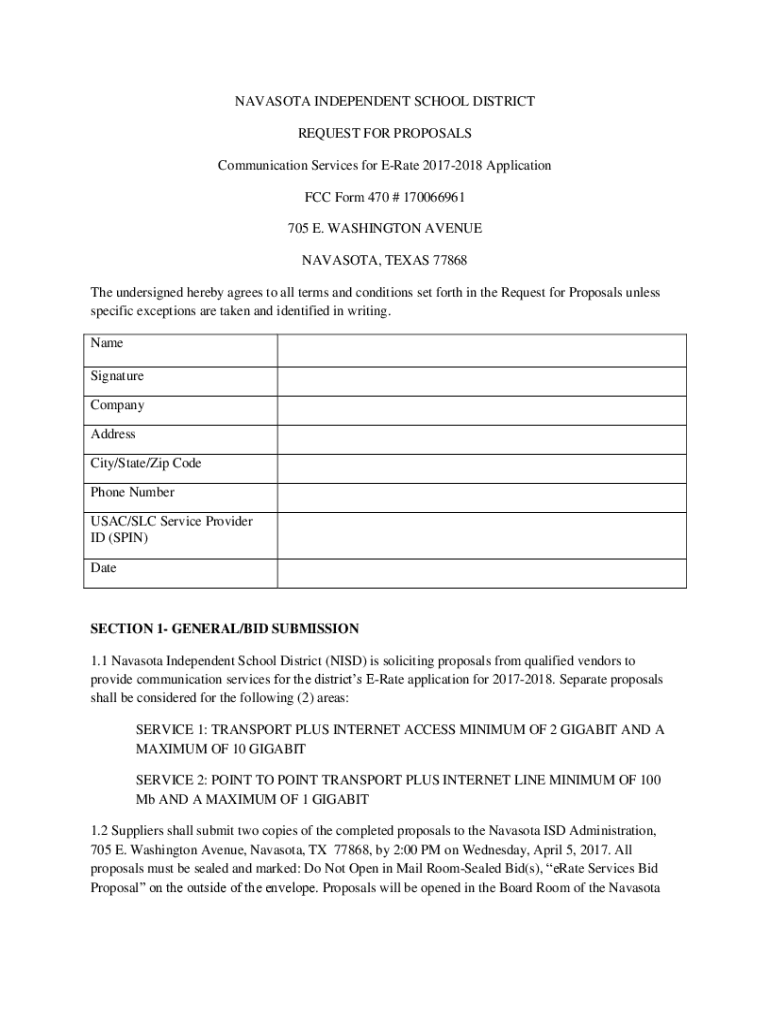 NAVASOTA INDEPENDENT SCHOOL DISTRICT

REQUEST FOR PROPOSALS

Communication Services for E-Rate 2017-2018 Application

FCC Form 470 # 170066961

705 E. WASHINGTON AVENUE

NAVASOTA, TEXAS 77868

The undersigned hereby agrees to all terms and conditions set forth in the Request for Proposals unless specific exceptions are taken and identified in writing.

| Name | |
|---|---|
| Signature | |
| Company | |
| Address | |
| City/State/Zip Code | |
| Phone Number | |
| USAC/SLC Service Provider ID (SPIN) | |
| Date | |

SECTION 1- GENERAL/BID SUBMISSION

1.1 Navasota Independent School District (NISD) is soliciting proposals from qualified vendors to provide communication services for the district's E-Rate application for 2017-2018. Separate proposals shall be considered for the following (2) areas:

SERVICE 1: TRANSPORT PLUS INTERNET ACCESS MINIMUM OF 2 GIGABIT AND A MAXIMUM OF 10 GIGABIT

SERVICE 2: POINT TO POINT TRANSPORT PLUS INTERNET LINE MINIMUM OF 100 Mb AND A MAXIMUM OF 1 GIGABIT

1.2 Suppliers shall submit two copies of the completed proposals to the Navasota ISD Administration, 705 E. Washington Avenue, Navasota, TX 77868, by 2:00 PM on Wednesday, April 5, 2017. All proposals must be sealed and marked: Do Not Open in Mail Room-Sealed Bid(s), "eRate Services Bid Proposal" on the outside of the envelope. Proposals will be opened in the Board Room of the Navasota